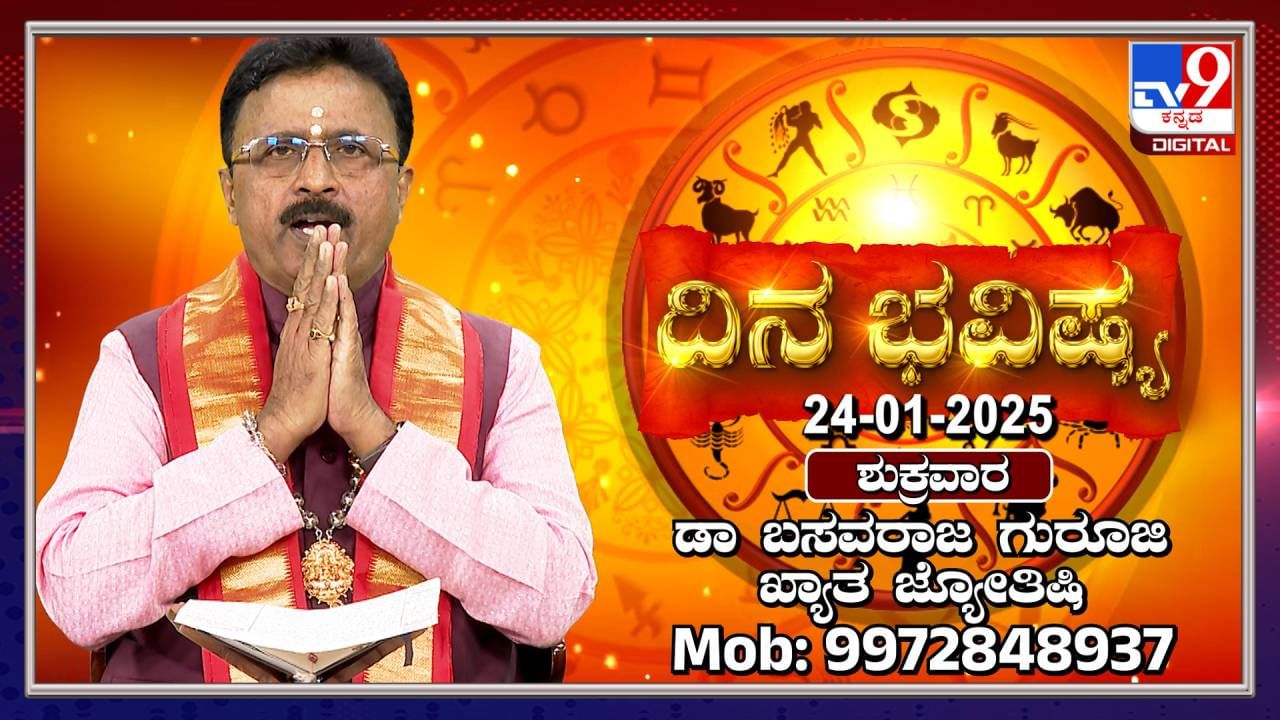 TV9 ಕನ್ನಡ DIGITAL

ದಿನ ಭವಿಷ್ಯ

24-01-2025

ಶುಕ್ರವಾರ

ಡಾ ಬಸವರಾಜ ಗುರೂಜಿ
ಖ್ಯಾತ ಜ್ಯೋತಿಷಿ
Mob: 9972848937